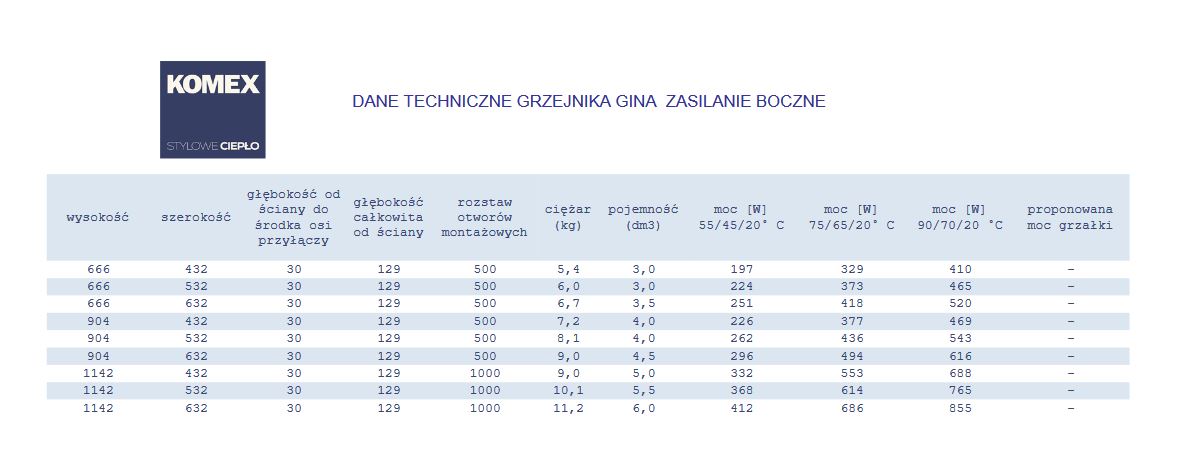 KOMEX
STYLOWE CIEPŁO

DANE TECHNICZNE GRZEJNIKA GINA ZASILANIE BOCZNE

| wysokość | szerokość | głębokość od ściany do środka osi przyłączy | głębokość całkowita od ściany | rozstaw otworów montażowych | ciężar (kg) | pojemność (dm3) | moc [W] 55/45/20° C | moc [W] 75/65/20° C | moc [W] 90/70/20 °C | proponowana moc grzałki |
|---|---|---|---|---|---|---|---|---|---|---|
| 666 | 432 | 30 | 129 | 500 | 5,4 | 3,0 | 197 | 329 | 410 | - |
| 666 | 532 | 30 | 129 | 500 | 6,0 | 3,0 | 224 | 373 | 465 | - |
| 666 | 632 | 30 | 129 | 500 | 6,7 | 3,5 | 251 | 418 | 520 | - |
| 904 | 432 | 30 | 129 | 500 | 7,2 | 4,0 | 226 | 377 | 469 | - |
| 904 | 532 | 30 | 129 | 500 | 8,1 | 4,0 | 262 | 436 | 543 | - |
| 904 | 632 | 30 | 129 | 500 | 9,0 | 4,5 | 296 | 494 | 616 | - |
| 1142 | 432 | 30 | 129 | 1000 | 9,0 | 5,0 | 332 | 553 | 688 | - |
| 1142 | 532 | 30 | 129 | 1000 | 10,1 | 5,5 | 368 | 614 | 765 | - |
| 1142 | 632 | 30 | 129 | 1000 | 11,2 | 6,0 | 412 | 686 | 855 | - |